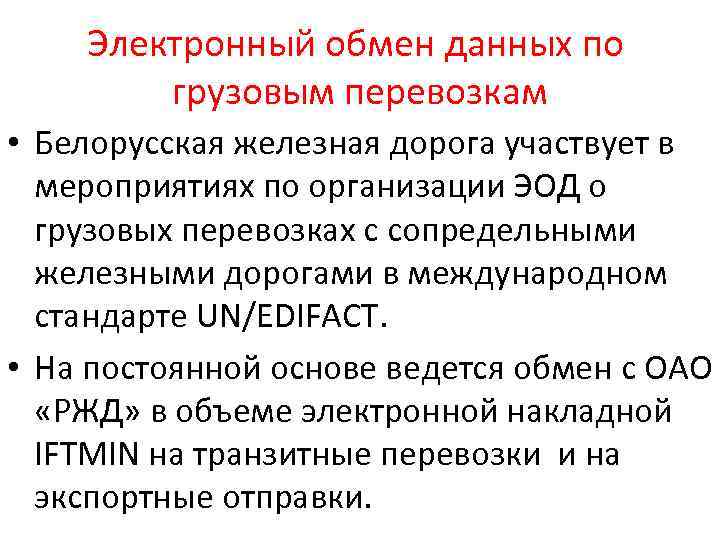 Электронный обмен данных по грузовым перевозкам

• Белорусская железная дорога участвует в мероприятиях по организации ЭОД о грузовых перевозках с сопредельными железными дорогами в международном стандарте UN/EDIFACT.

• На постоянной основе ведется обмен с ОАО «РЖД» в объеме электронной накладной IFTMIN на транзитные перевозки и на экспортные отправки.